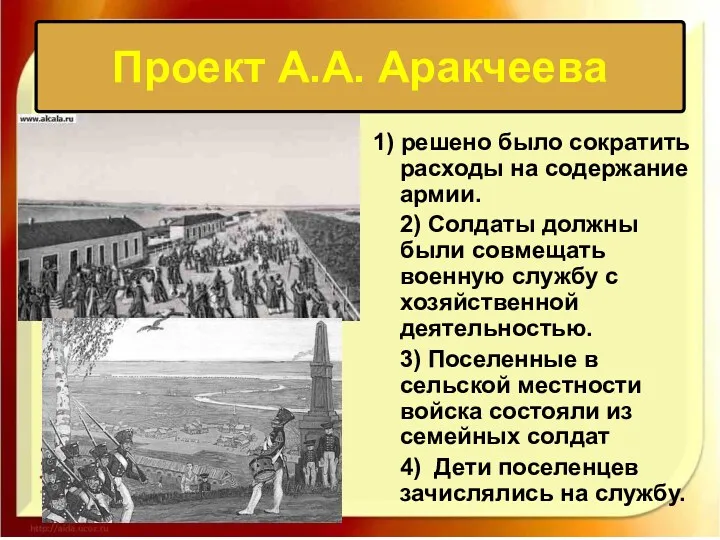 Проект А.А. Аракчеева

www.alcala.ru

1) решено было сократить расходы на содержание армии.

2) Солдаты должны были совмещать военную службу с хозяйственной деятельностью.

3) Поселенные в сельской местности войска состояли из семейных солдат

4) Дети поселенцев зачислялись на службу.

http://aida.ucoz.ru